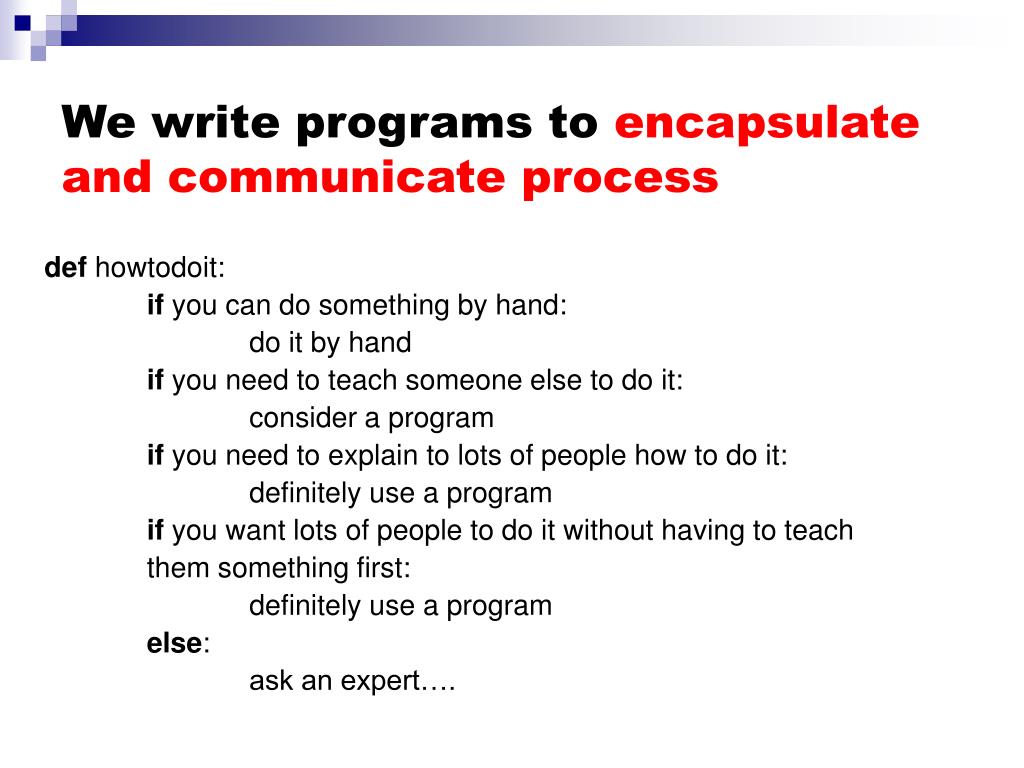 We write programs to encapsulate and communicate process

def howtodoit:
if you can do something by hand:
do it by hand
if you need to teach someone else to do it:
consider a program
if you need to explain to lots of people how to do it:
definitely use a program
if you want lots of people to do it without having to teach them something first:
definitely use a program
else:
ask an expert….